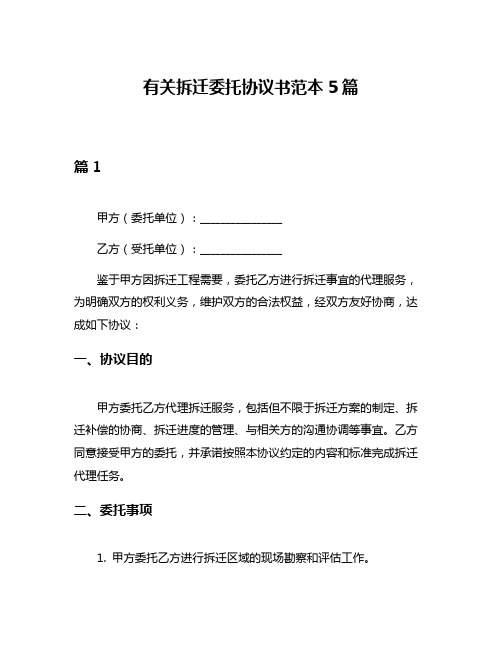 有关拆迁委托协议书范本 5 篇

篇 1

甲方（委托单位）：______________

乙方（受托单位）：______________

鉴于甲方因拆迁工程需要，委托乙方进行拆迁事宜的代理服务，为明确双方的权利义务，维护双方的合法权益，经双方友好协商，达成如下协议：

一、协议目的

甲方委托乙方代理拆迁服务，包括但不限于拆迁方案的制定、拆迁补偿的协商、拆迁进度的管理、与相关方的沟通协调等事宜。乙方同意接受甲方的委托，并承诺按照本协议约定的内容和标准完成拆迁代理任务。

二、委托事项

1. 甲方委托乙方进行拆迁区域的现场勘察和评估工作。